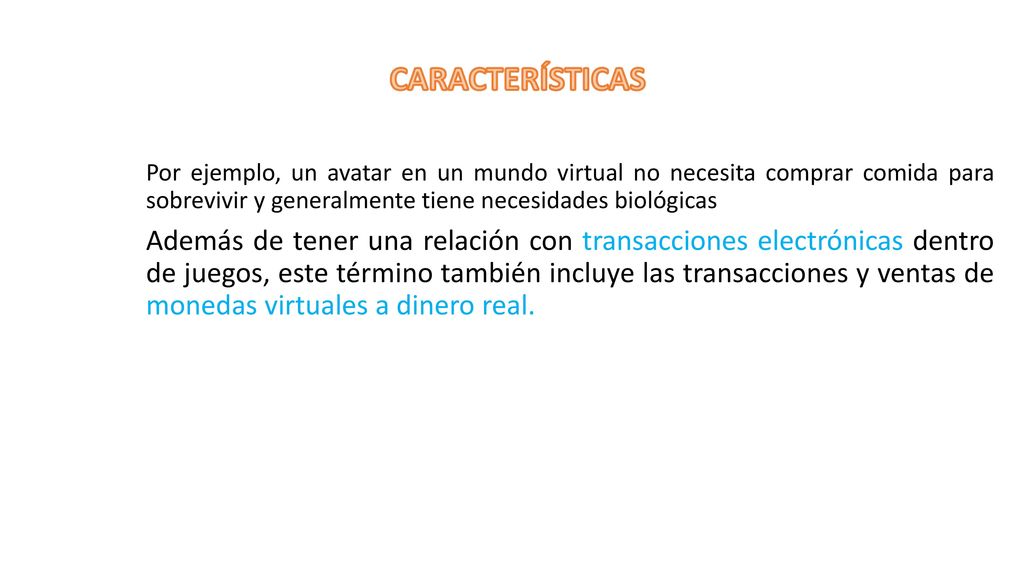 CARACTERÍSTICAS

Por ejemplo, un avatar en un mundo virtual no necesita comprar comida para sobrevivir y generalmente tiene necesidades biológicas

Además de tener una relación con transacciones electrónicas dentro de juegos, este término también incluye las transacciones y ventas de monedas virtuales a dinero real.